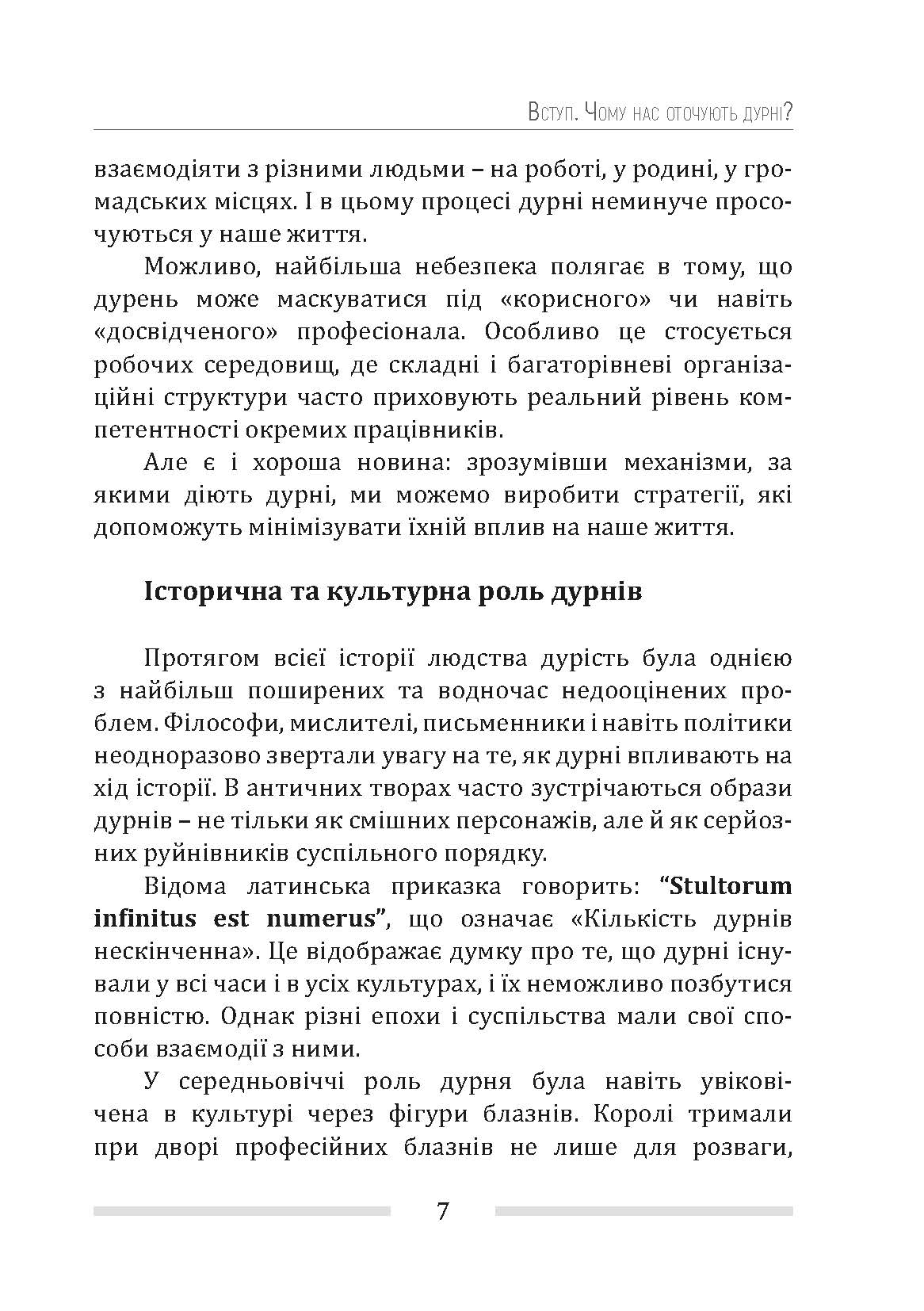 Вступ. Чому нас оточують дурні?

взаємодіяти з різними людьми – на роботі, у родині, у громадських місцях. І в цьому процесі дурні неминуче просочуються у наше життя.

Можливо, найбільша небезпека полягає в тому, що дурень може маскуватися під «корисного» чи навіть «досвідченого» професіонала. Особливо це стосується робочих середовищ, де складні і багаторівневі організаційні структури часто приховують реальний рівень компетентності окремих працівників.

Але є і хороша новина: зрозумівши механізми, за якими діють дурні, ми можемо виробити стратегії, які допоможуть мінімізувати їхній вплив на наше життя.

Історична та культурна роль дурнів

Протягом всієї історії людства дурість була однією з найбільш поширених та водночас недооцінених проблем. Філософи, мислителі, письменники і навіть політики неодноразово звертали увагу на те, як дурні впливають на хід історії. В античних творах часто зустрічаються образи дурнів – не тільки як смішних персонажів, але й як серйозних руйнівників суспільного порядку.

Відома латинська приказка говорить: “Stultorum infinitus est numerus”, що означає «Кількість дурнів нескінченна». Це відображає думку про те, що дурні існували у всі часи і в усіх культурах, і їх неможливо позбутися повністю. Однак різні епохи і суспільства мали свої способи взаємодії з ними.

У середньовіччі роль дурня була навіть увіковічена в культурі через фігури блазнів. Королі тримали при дворі професійних блазнів не лише для розваги,

7